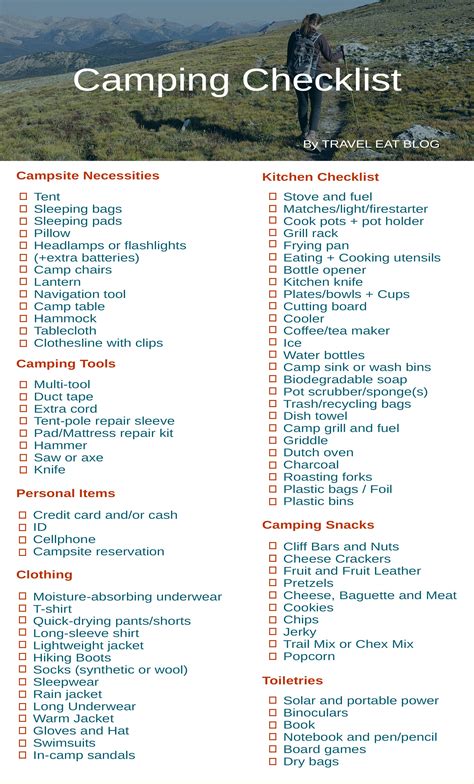 Camping Checklist

By TRAVEL EAT BLOG

Campsite Necessities

☐ Tent
☐ Sleeping bags
☐ Sleeping pads
☐ Pillow
☐ Headlamps or flashlights
☐ (+extra batteries)
☐ Camp chairs
☐ Lantern
☐ Navigation tool
☐ Camp table
☐ Hammock
☐ Tablecloth
☐ Clothesline with clips

Camping Tools

☐ Multi-tool
☐ Duct tape
☐ Extra cord
☐ Tent-pole repair sleeve
☐ Pad/Mattress repair kit
☐ Hammer
☐ Saw or axe
☐ Knife

Personal Items

☐ Credit card and/or cash
☐ ID
☐ Cellphone
☐ Campsite reservation

Clothing

☐ Moisture-absorbing underwear
☐ T-shirt
☐ Quick-drying pants/shorts
☐ Long-sleeve shirt
☐ Lightweight jacket
☐ Hiking Boots
☐ Socks (synthetic or wool)
☐ Sleepwear
☐ Rain jacket
☐ Long Underwear
☐ Warm Jacket
☐ Gloves and Hat
☐ Swimsuits
☐ In-camp sandals

Kitchen Checklist

☐ Stove and fuel
☐ Matches/light/firestarter
☐ Cook pots + pot holder
☐ Grill rack
☐ Frying pan
☐ Eating + Cooking utensils
☐ Bottle opener
☐ Kitchen knife
☐ Plates/bowls + Cups
☐ Cutting board
☐ Cooler
☐ Coffee/tea maker
☐ Ice
☐ Water bottles
☐ Camp sink or wash bins
☐ Biodegradable soap
☐ Pot scrubber/sponge(s)
☐ Trash/recycling bags
☐ Dish towel
☐ Camp grill and fuel
☐ Griddle
☐ Dutch oven
☐ Charcoal
☐ Roasting forks
☐ Plastic bags / Foil
☐ Plastic bins

Camping Snacks

☐ Cliff Bars and Nuts
☐ Cheese Crackers
☐ Fruit and Fruit Leather
☐ Pretzels
☐ Cheese, Baguette and Meat
☐ Cookies
☐ Chips
☐ Jerky
☐ Trail Mix or Chex Mix
☐ Popcorn

Toiletries

☐ Solar and portable power
☐ Binoculars
☐ Book
☐ Notebook and pen/pencil
☐ Board games
☐ Dry bags